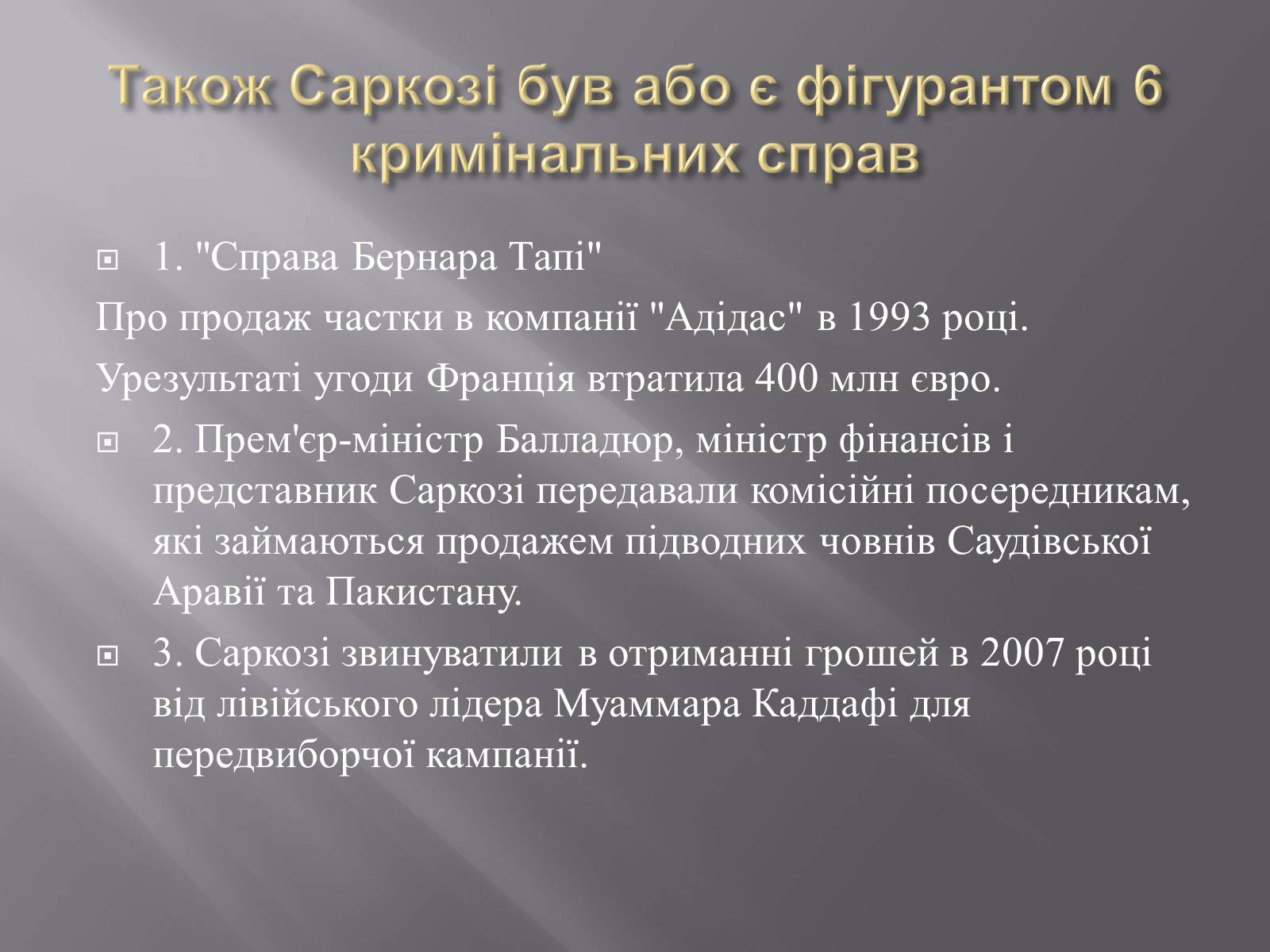 Також Саркозі був або є фігурантом 6 кримінальних справ

1. "Справа Бернара Тапі"

Про продаж частки в компанії "Адідас" в 1993 році.

Урезультаті угоди Франція втратила 400 млн євро.

2. Прем'єр-міністр Балладюр, міністр фінансів і представник Саркозі передавали комісійні посередникам, які займаються продажем підводних човнів Саудівської Аравії та Пакистану.

3. Саркозі звинуватили в отриманні грошей в 2007 році від лівійського лідера Муаммара Каддафі для передвиборчої кампанії.